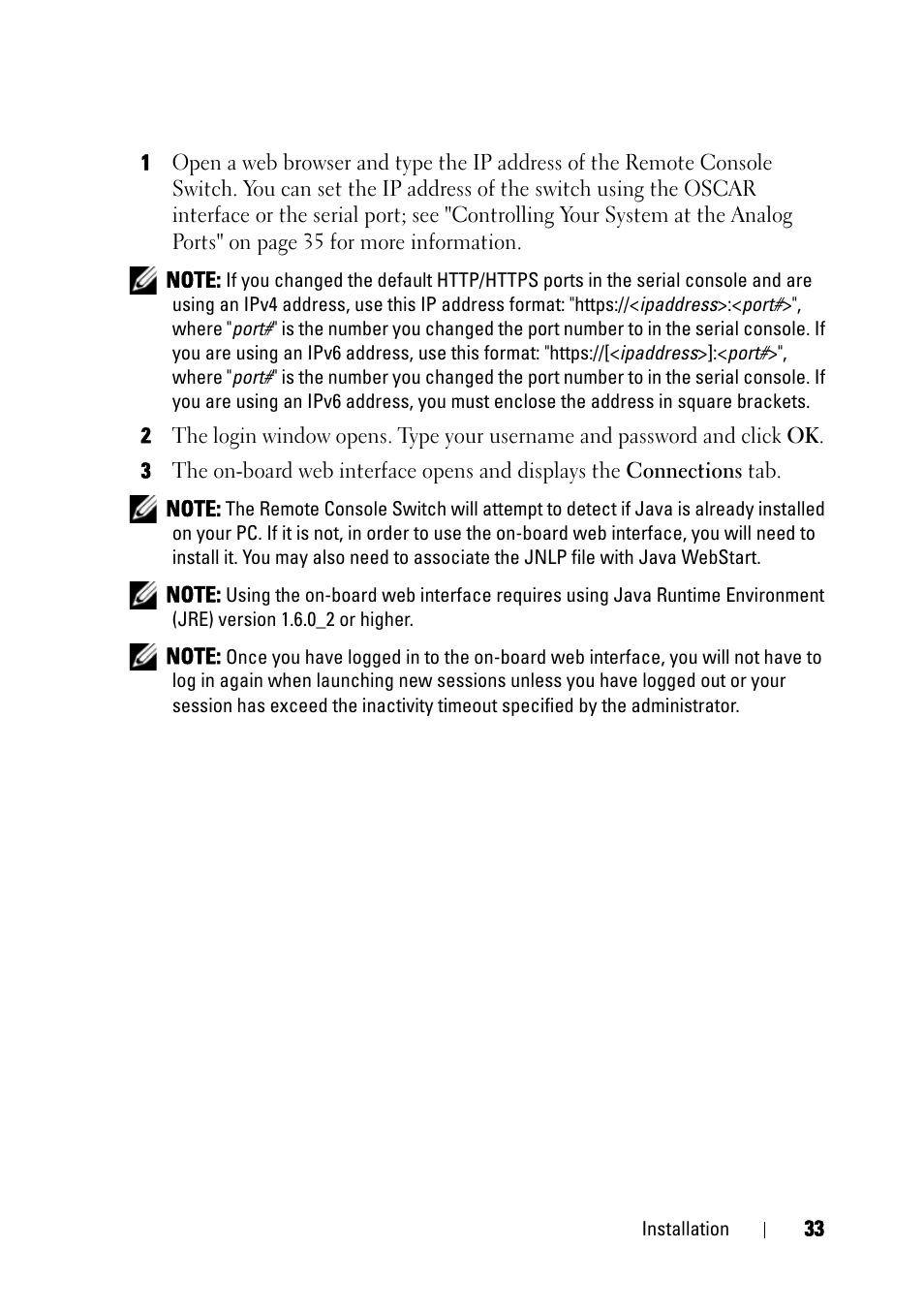 1 Open a web browser and type the IP address of the Remote Console Switch. You can set the IP address of the switch using the OSCAR interface or the serial port; see "Controlling Your System at the Analog Ports" on page 35 for more information.

NOTE: If you changed the default HTTP/HTTPS ports in the serial console and are using an IPv4 address, use this IP address format: "https://<ipaddress>:<port#>", where "port#" is the number you changed the port number to in the serial console. If you are using an IPv6 address, use this format: "https://[<ipaddress>]:<port#>", where "port#" is the number you changed the port number to in the serial console. If you are using an IPv6 address, you must enclose the address in square brackets.

2 The login window opens. Type your username and password and click OK.

3 The on-board web interface opens and displays the Connections tab.

NOTE: The Remote Console Switch will attempt to detect if Java is already installed on your PC. If it is not, in order to use the on-board web interface, you will need to install it. You may also need to associate the JNLP file with Java WebStart.

NOTE: Using the on-board web interface requires using Java Runtime Environment (JRE) version 1.6.0_2 or higher.

NOTE: Once you have logged in to the on-board web interface, you will not have to log in again when launching new sessions unless you have logged out or your session has exceed the inactivity timeout specified by the administrator.

Installation | 33